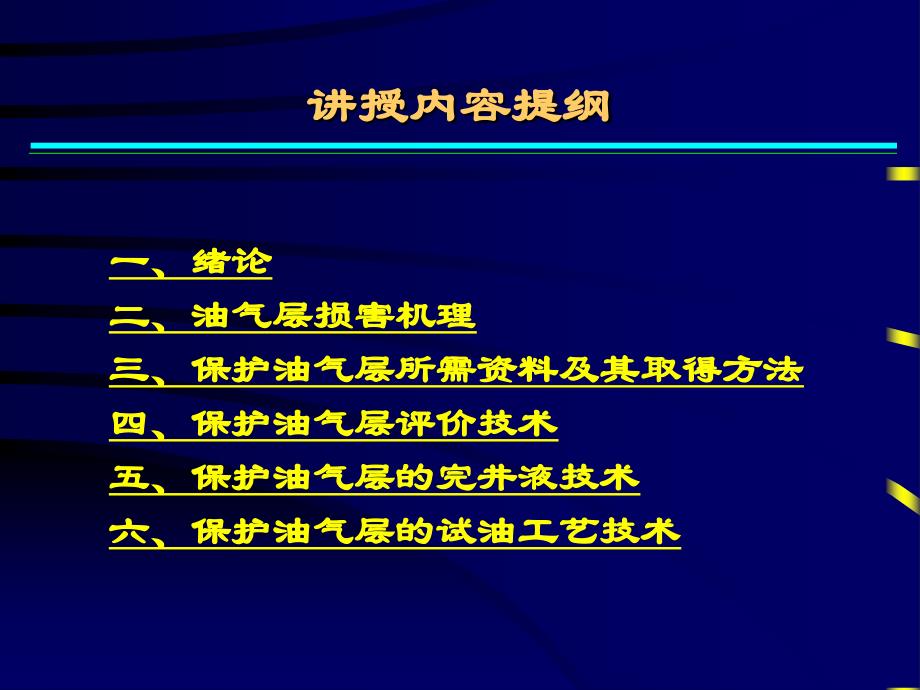 讲授内容提纲

一、绪论
二、油气层损害机理
三、保护油气层所需资料及其取得方法
四、保护油气层评价技术
五、保护油气层的完井液技术
六、保护油气层的试油工艺技术